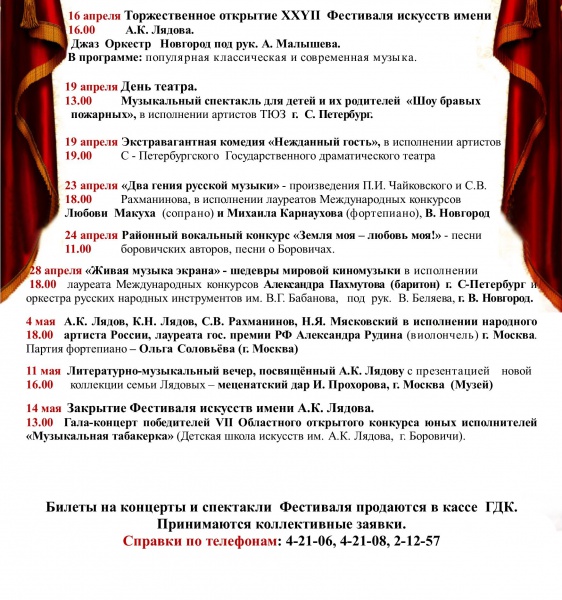 16 апреля Торжественное открытие XXYII Фестиваля искусств имени
16.00 А.К. Лядова.
Джаз Оркестр Новгород под рук. А. Малышева.
В программе: популярная классическая и современная музыка.

19 апреля День театра.
13.00 Музыкальный спектакль для детей и их родителей «Шоу бравых пожарных», в исполнении артистов ТЮЗ г. С. Петербург.

19 апреля Экстравагантная комедия «Нежданный гость», в исполнении артистов
19.00 С - Петербургского Государственного драматического театра

23 апреля «Два гения русской музыки» - произведения П.И. Чайковского и С.В.
18.00 Рахманинова, в исполнении лауреатов Международных конкурсов Любови Макуха (сопрано) и Михаила Карнаухова (фортепиано), В. Новгород

24 апреля Районный вокальный конкурс «Земля моя – любовь моя!» - песни
11.00 боровичских авторов, песни о Боровичах.

28 апреля «Живая музыка экрана» - шедевры мировой киномузыки в исполнении
18.00 лауреата Международных конкурсов Александра Пахмутова (баритон) г. С-Петербург и оркестра русских народных инструментов им. В.Г. Бабанова, под рук. В. Беляева, г. В. Новгород.

4 мая А.К. Лядов, К.Н. Лядов, С.В. Рахманинов, Н.Я. Мясковский в исполнении народного
18.00 артиста России, лауреата гос. премии РФ Александра Рудина (виолончель) г. Москва. Партия фортепиано – Ольга Соловьёва (г. Москва)

11 мая Литературно-музыкальный вечер, посвящённый А.К. Лядову с презентацией новой
16.00 коллекции семьи Лядовых – меценатский дар И. Прохорова, г. Москва (Музей)

14 мая Закрытие Фестиваля искусств имени А.К. Лядова.
13.00 Гала-концерт победителей VII Областного открытого конкурса юных исполнителей «Музыкальная табакерка» (Детская школа искусств им. А.К. Лядова, г. Боровичи).

Билеты на концерты и спектакли Фестиваля продаются в кассе ГДК.
Принимаются коллективные заявки.
Справки по телефонам: 4-21-06, 4-21-08, 2-12-57